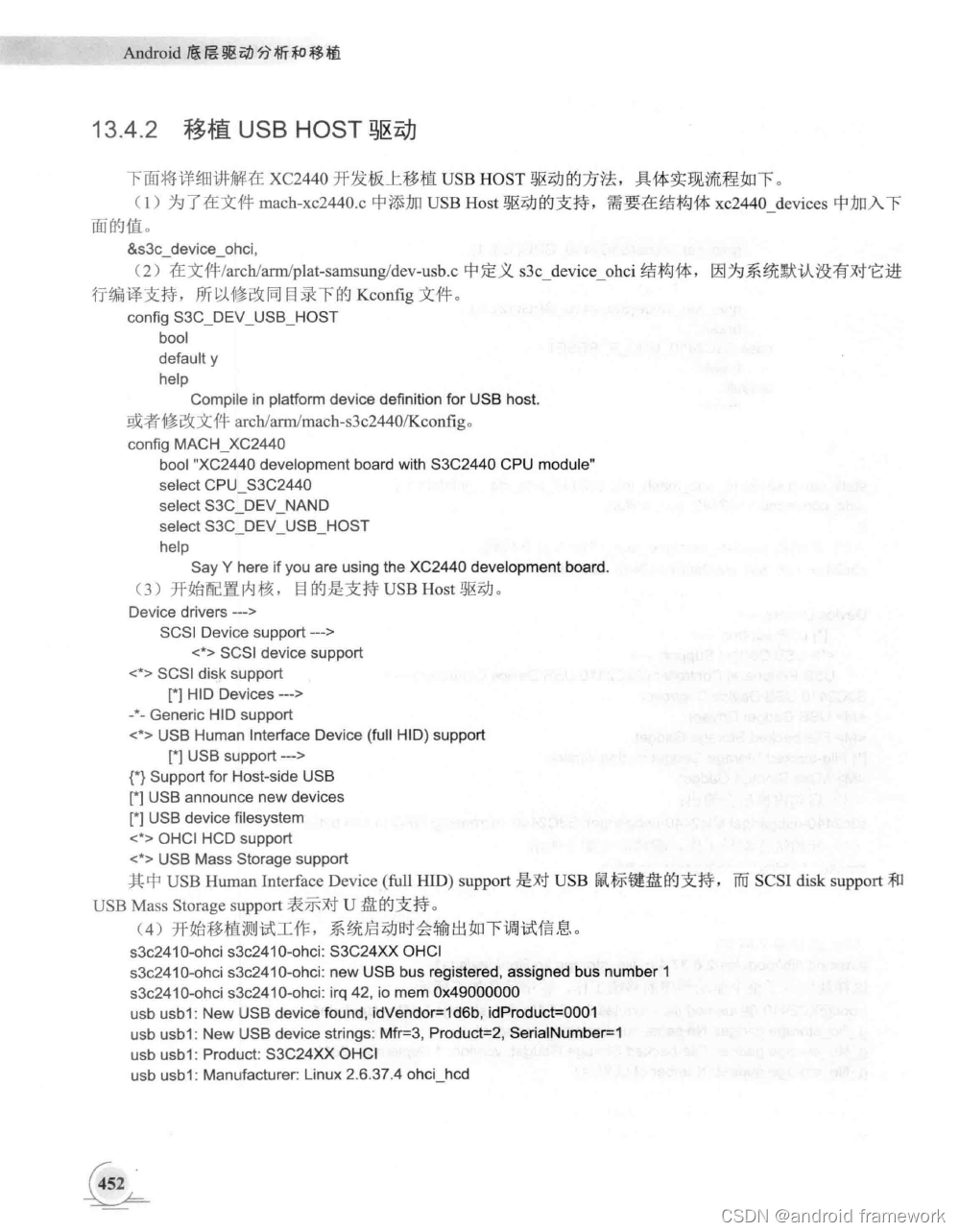 Android 底层驱动分析和移植

13.4.2 移植 USB HOST 驱动

下面将详细讲解在 XC2440 开发板上移植 USB HOST 驱动的方法，具体实现流程如下。

（1）为了在文件 mach-xc2440.c 中添加 USB Host 驱动的支持，需要在结构体 xc2440_devices 中加入下面的值。

&s3c_device_ohci,

（2）在文件/arch/arm/plat-samsung/dev-usb.c 中定义 s3c_device_ohci 结构体，因为系统默认没有对它进行编译支持，所以修改同目录下的 Kconfig 文件。

config S3C_DEV_USB_HOST
bool
default y
help
Compile in platform device definition for USB host.

或者修改文件 arch/arm/mach-s3c2440/Kconfig。

config MACH_XC2440
bool "XC2440 development board with S3C2440 CPU module"
select CPU_S3C2440
select S3C_DEV_NAND
select S3C_DEV_USB_HOST
help
Say Y here if you are using the XC2440 development board.

（3）开始配置内核，目的是支持 USB Host 驱动。

Device drivers --->
SCSI Device support --->
<*> SCSI device support
<*> SCSI disk support
[*] HID Devices --->
-*- Generic HID support
<*> USB Human Interface Device (full HID) support
[*] USB support --->
{*} Support for Host-side USB
[*] USB announce new devices
[*] USB device filesystem
<*> OHCI HCD support
<*> USB Mass Storage support

其中 USB Human Interface Device (full HID) support 是对 USB 鼠标键盘的支持，而 SCSI disk support 和 USB Mass Storage support 表示对 U 盘的支持。

（4）开始移植测试工作，系统启动时会输出如下调试信息。

s3c2410-ohci s3c2410-ohci: S3C24XX OHCI
s3c2410-ohci s3c2410-ohci: new USB bus registered, assigned bus number 1
s3c2410-ohci s3c2410-ohci: irq 42, io mem 0x49000000
usb usb1: New USB device found, idVendor=1d6b, idProduct=0001
usb usb1: New USB device strings: Mfr=3, Product=2, SerialNumber=1
usb usb1: Product: S3C24XX OHCI
usb usb1: Manufacturer: Linux 2.6.37.4 ohci_hcd

452

CSDN @android framework